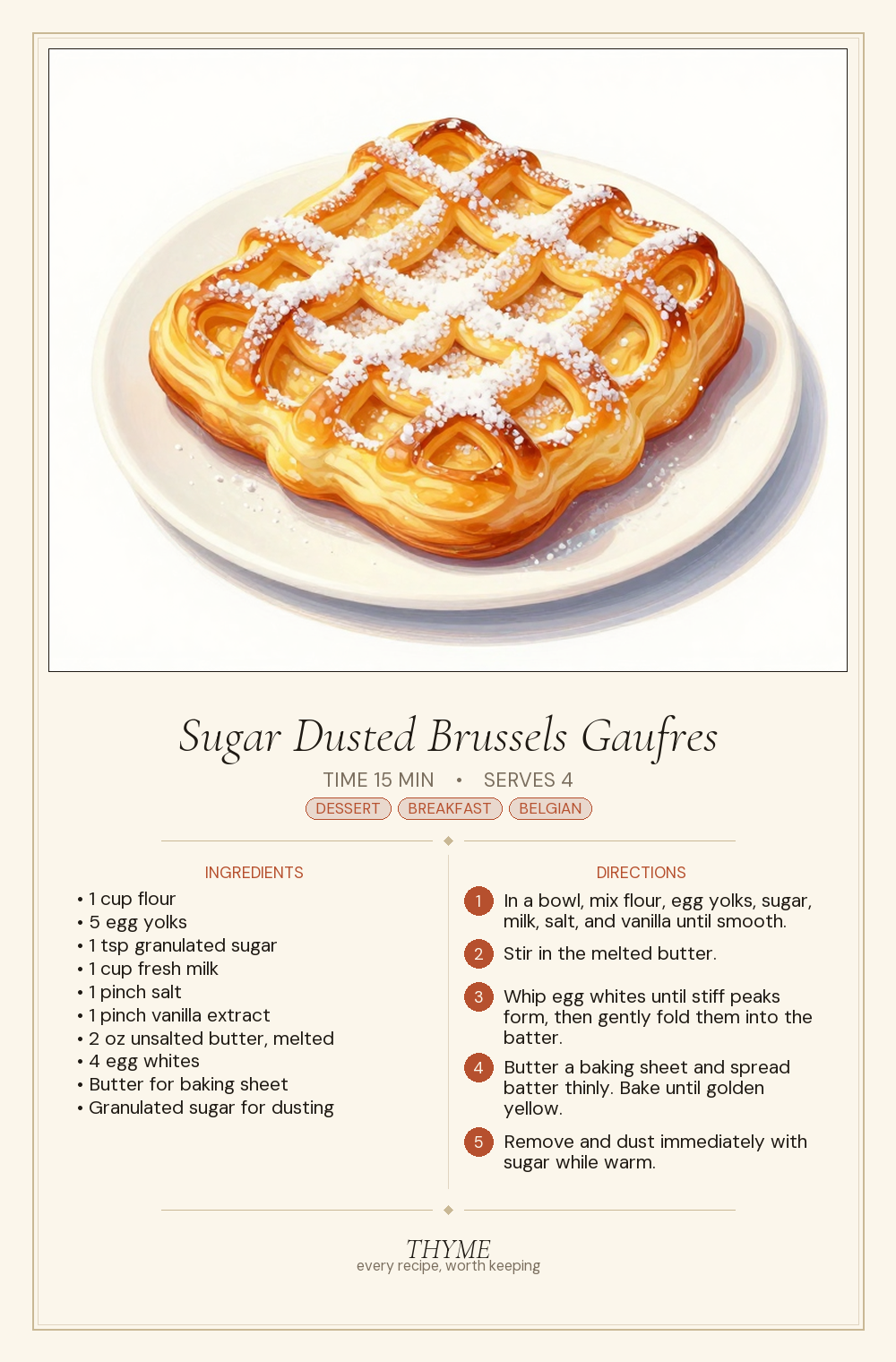 Sugar Dusted Brussels Gaufres

TIME 15 MIN • SERVES 4

DESSERT BREAKFAST BELGIAN

INGREDIENTS

• 1 cup flour
• 5 egg yolks
• 1 tsp granulated sugar
• 1 cup fresh milk
• 1 pinch salt
• 1 pinch vanilla extract
• 2 oz unsalted butter, melted
• 4 egg whites
• Butter for baking sheet
• Granulated sugar for dusting

DIRECTIONS

1 In a bowl, mix flour, egg yolks, sugar, milk, salt, and vanilla until smooth.

2 Stir in the melted butter.

3 Whip egg whites until stiff peaks form, then gently fold them into the batter.

4 Butter a baking sheet and spread batter thinly. Bake until golden yellow.

5 Remove and dust immediately with sugar while warm.

THYME
every recipe, worth keeping